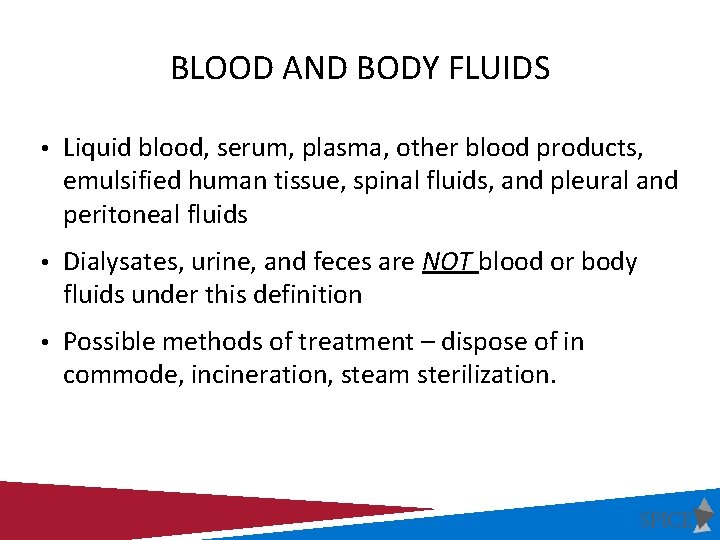 BLOOD AND BODY FLUIDS

• Liquid blood, serum, plasma, other blood products, emulsified human tissue, spinal fluids, and pleural and peritoneal fluids

• Dialysates, urine, and feces are NOT blood or body fluids under this definition

• Possible methods of treatment – dispose of in commode, incineration, steam sterilization.

SPICE